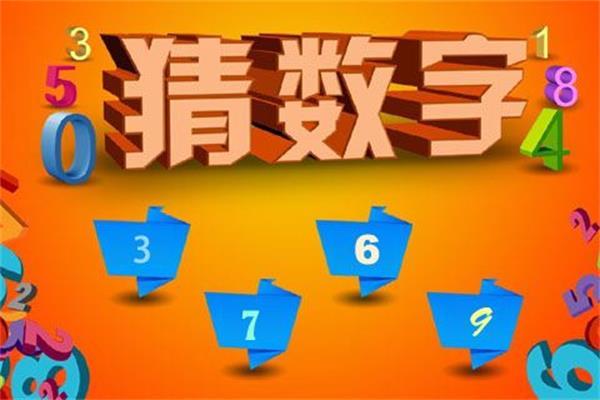 3
5
0
猜数字
1
8
4
3
6
7
9